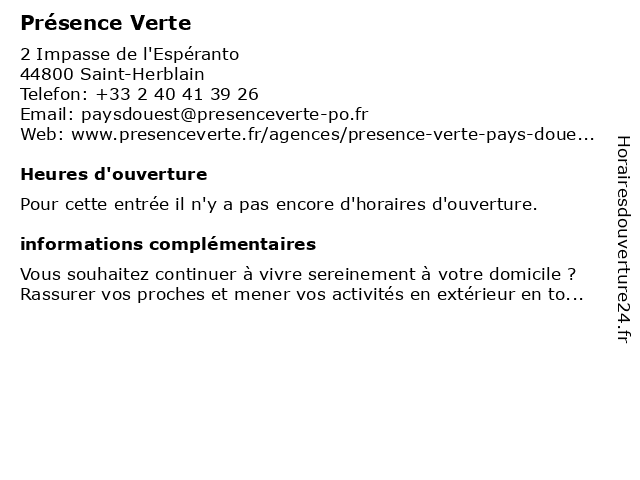 Présence Verte

2 Impasse de l'Espéranto
44800 Saint-Herblain
Telefon: +33 2 40 41 39 26
Email: paysdouest@presenceverte-po.fr
Web: www.presenceverte.fr/agences/presence-verte-pays-doue...

Heures d'ouverture

Pour cette entrée il n'y a pas encore d'horaires d'ouverture.

informations complémentaires

Vous souhaitez continuer à vivre sereinement à votre domicile ? Rassurer vos proches et mener vos activités en extérieur en to...

Horairesdouverture24.fr